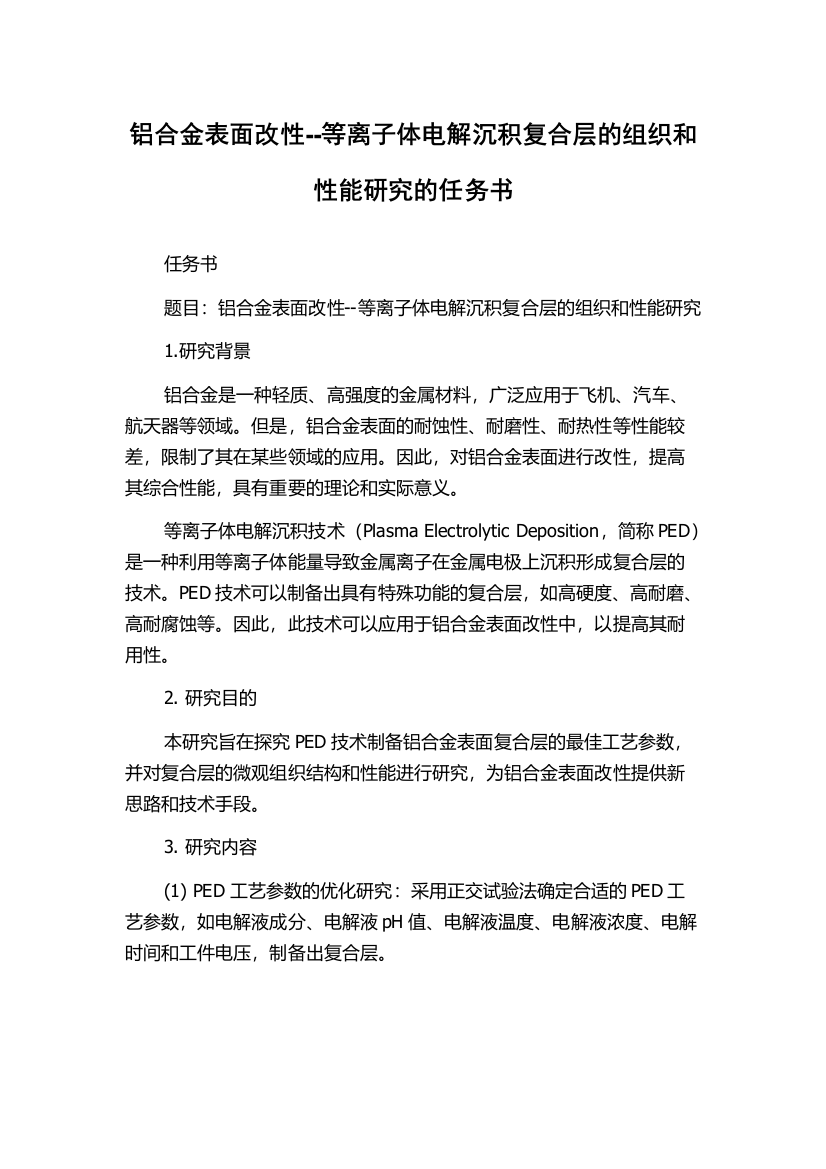 铝合金表面改性--等离子体电解沉积复合层的组织和性能研究的任务书

任务书

题目：铝合金表面改性--等离子体电解沉积复合层的组织和性能研究

1.研究背景

铝合金是一种轻质、高强度的金属材料，广泛应用于飞机、汽车、航天器等领域。但是，铝合金表面的耐蚀性、耐磨性、耐热性等性能较差，限制了其在某些领域的应用。因此，对铝合金表面进行改性，提高其综合性能，具有重要的理论和实际意义。

等离子体电解沉积技术（Plasma Electrolytic Deposition，简称 PED）是一种利用等离子体能量导致金属离子在金属电极上沉积形成复合层的技术。PED 技术可以制备出具有特殊功能的复合层，如高硬度、高耐磨、高耐腐蚀等。因此，此技术可以应用于铝合金表面改性中，以提高其耐用性。

2. 研究目的

本研究旨在探究 PED 技术制备铝合金表面复合层的最佳工艺参数，并对复合层的微观组织结构和性能进行研究，为铝合金表面改性提供新思路和技术手段。

3. 研究内容

(1) PED 工艺参数的优化研究：采用正交试验法确定合适的 PED 工艺参数，如电解液成分、电解液 pH 值、电解液温度、电解液浓度、电解时间和工件电压，制备出复合层。